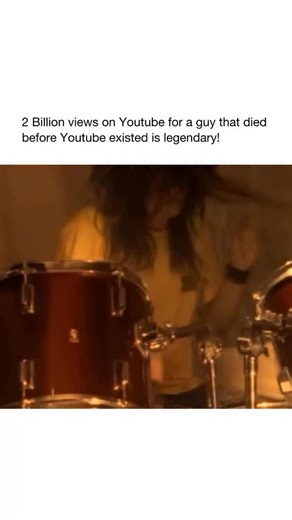 2 Billion views on Youtube for a guy that died before Youtube existed is legendary!